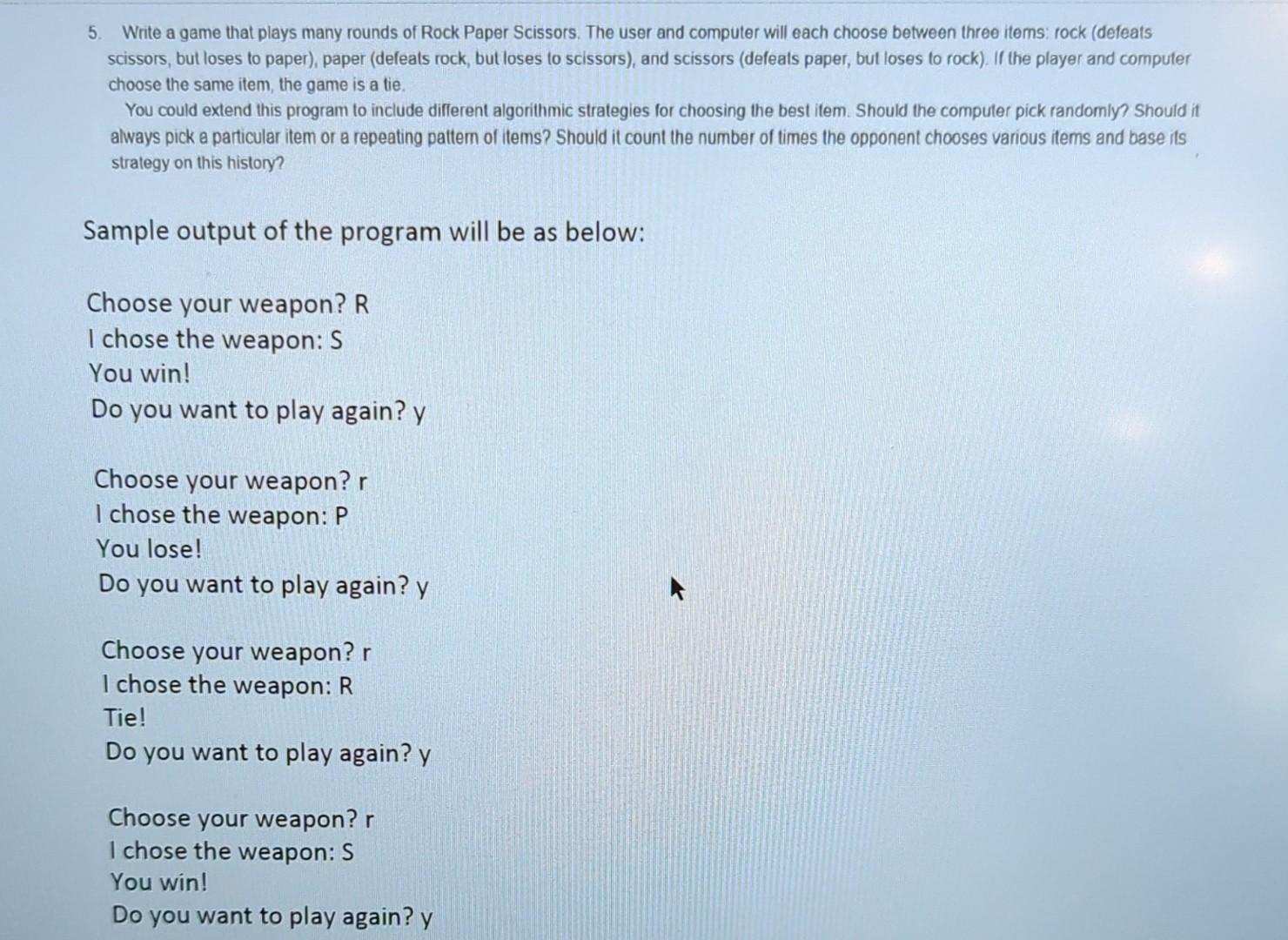 5. Write a game that plays many rounds of Rock Paper Scissors. The user and computer will each choose between three items: rock (defeats scissors, but loses to paper), paper (defeats rock, but loses to scissors), and scissors (defeats paper, but loses to rock). If the player and computer choose the same item, the game is a tie.

You could extend this program to include different algorithmic strategies for choosing the best item. Should the computer pick randomly? Should it always pick a particular item or a repeating pattern of items? Should it count the number of times the opponent chooses various items and base its strategy on this history?

Sample output of the program will be as below:

Choose your weapon? R
I chose the weapon: S
You win!
Do you want to play again? y

Choose your weapon? r
I chose the weapon: P
You lose!
Do you want to play again? y

Choose your weapon? r
I chose the weapon: R
Tie!
Do you want to play again? y

Choose your weapon? r
I chose the weapon: S
You win!
Do you want to play again? y